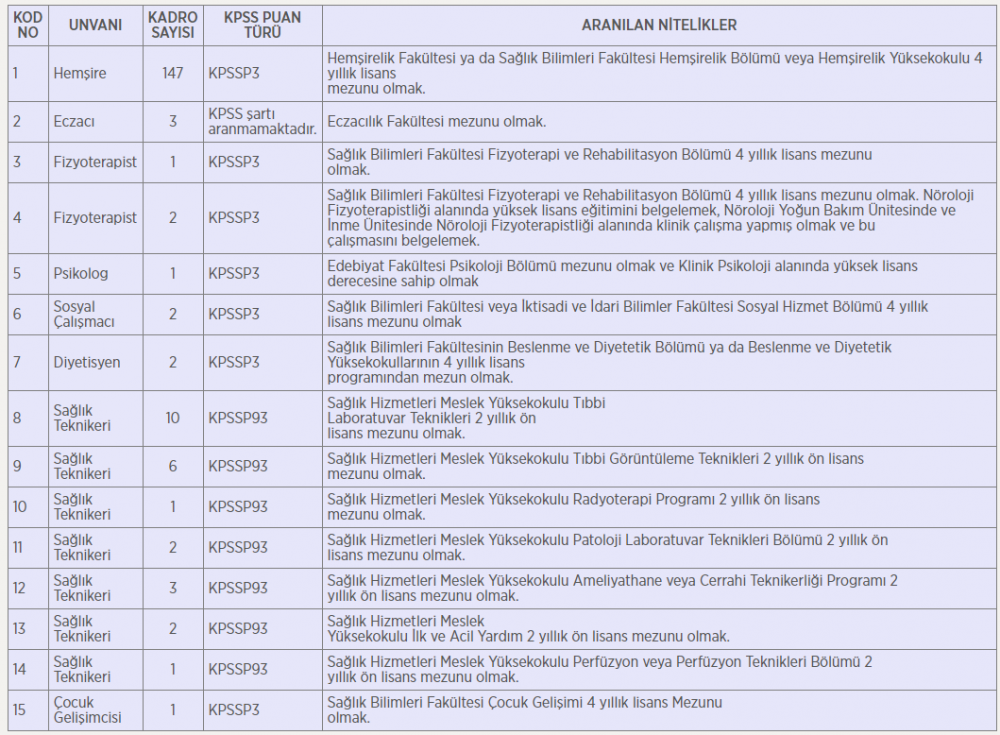 | KOD NO | UNVANI | KADRO SAYISI | KPSS PUAN TÜRÜ | ARANILAN NİTELİKLER |
|---|---|---|---|---|
| 1 | Hemşire | 147 | KPSSP3 | Hemşirelik Fakültesi ya da Sağlık Bilimleri Fakültesi Hemşirelik Bölümü veya Hemşirelik Yüksekokulu 4 yıllık lisans mezunu olmak. |
| 2 | Eczacı | 3 | KPSS şartı aranmamaktadır. | Eczacılık Fakültesi mezunu olmak. |
| 3 | Fizyoterapist | 1 | KPSSP3 | Sağlık Bilimleri Fakültesi Fizyoterapi ve Rehabilitasyon Bölümü 4 yıllık lisans mezunu olmak. |
| 4 | Fizyoterapist | 2 | KPSSP3 | Sağlık Bilimleri Fakültesi Fizyoterapi ve Rehabilitasyon Bölümü 4 yıllık lisans mezunu olmak. Nöroloji Fizyoterapistliği alanında yüksek lisans eğitimini belgelemek, Nöroloji Yoğun Bakım Ünitesinde ve İnme Ünitesinde Nöroloji Fizyoterapistliği alanında klinik çalışma yapmış olmak ve bu çalışmasını belgelemek. |
| 5 | Psikolog | 1 | KPSSP3 | Edebiyat Fakültesi Psikoloji Bölümü mezunu olmak ve Klinik Psikoloji alanında yüksek lisans derecesine sahip olmak |
| 6 | Sosyal Çalışmacı | 2 | KPSSP3 | Sağlık Bilimleri Fakültesi veya İktisadi ve İdari Bilimler Fakültesi Sosyal Hizmet Bölümü 4 yıllık lisans mezunu olmak |
| 7 | Diyetisyen | 2 | KPSSP3 | Sağlık Bilimleri Fakültesinin Beslenme ve Diyetetik Bölümü ya da Beslenme ve Diyetetik Yüksekokullarının 4 yıllık lisans programından mezun olmak. |
| 8 | Sağlık Teknikeri | 10 | KPSSP93 | Sağlık Hizmetleri Meslek Yüksekokulu Tıbbi Laboratuvar Teknikleri 2 yıllık ön lisans mezunu olmak. |
| 9 | Sağlık Teknikeri | 6 | KPSSP93 | Sağlık Hizmetleri Meslek Yüksekokulu Tıbbi Görüntüleme Teknikleri 2 yıllık ön lisans mezunu olmak. |
| 10 | Sağlık Teknikeri | 1 | KPSSP93 | Sağlık Hizmetleri Meslek Yüksekokulu Radyoterapi Programı 2 yıllık ön lisans mezunu olmak. |
| 11 | Sağlık Teknikeri | 2 | KPSSP93 | Sağlık Hizmetleri Meslek Yüksekokulu Patoloji Laboratuvar Teknikleri Bölümü 2 yıllık ön lisans mezunu olmak. |
| 12 | Sağlık Teknikeri | 3 | KPSSP93 | Sağlık Hizmetleri Meslek Yüksekokulu Ameliyathane veya Cerrahi Teknikerliği Programı 2 yıllık ön lisans mezunu olmak. |
| 13 | Sağlık Teknikeri | 2 | KPSSP93 | Sağlık Hizmetleri Meslek Yüksekokulu İlk ve Acil Yardım 2 yıllık ön lisans mezunu olmak. |
| 14 | Sağlık Teknikeri | 1 | KPSSP93 | Sağlık Hizmetleri Meslek Yüksekokulu Perfüzyon veya Perfüzyon Teknikleri Bölümü 2 yıllık ön lisans mezunu olmak. |
| 15 | Çocuk Gelişimcisi | 1 | KPSSP3 | Sağlık Bilimleri Fakültesi Çocuk Gelişimi 4 yıllık lisans Mezunu olmak. |